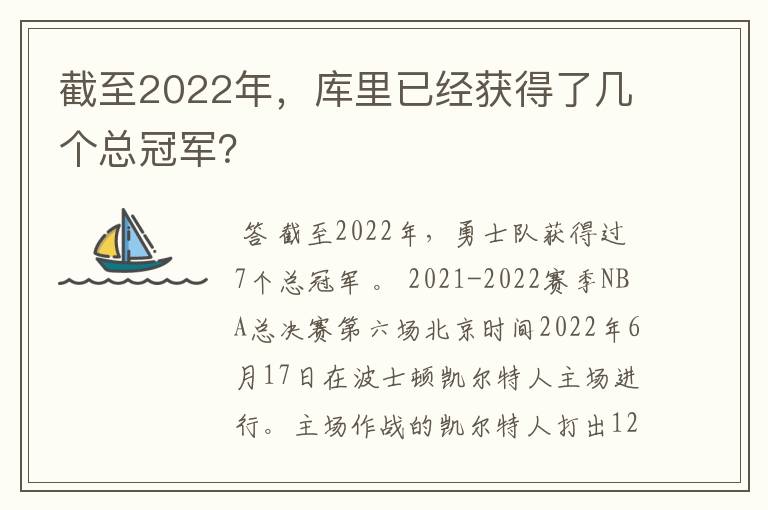 截至2022年，库里已经获得了几个总冠军？

答 截至2022年，勇士队获得过7个总冠军 。 2021-2022赛季NBA总决赛第六场北京时间2022年6月17日在波士顿凯尔特人主场进行。主场作战的凯尔特人打出12